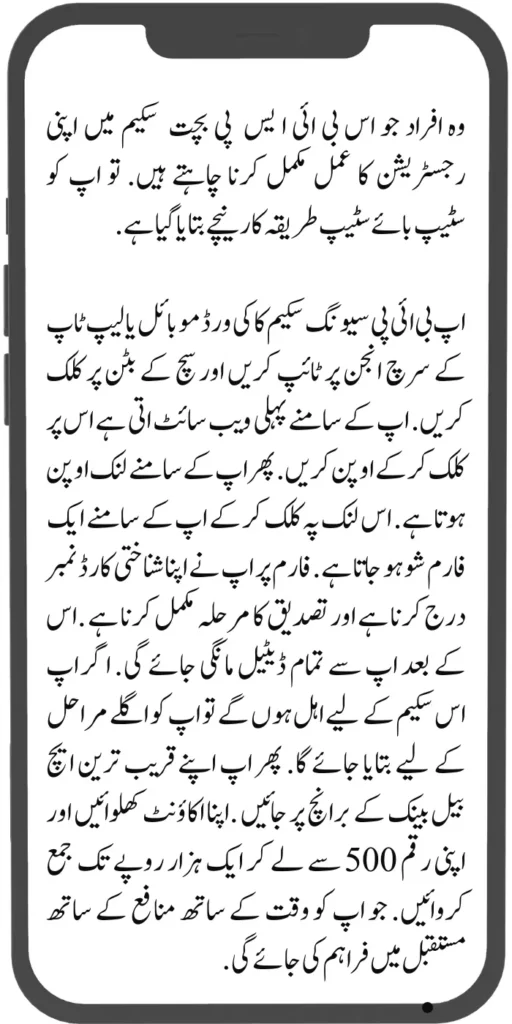 وہ افراد جو اس بی ائی ایس پی بچت سکیم میں اپنی رجسٹریشن کا عمل مکمل کرنا چاہتے ہیں. تو اپ کو سٹیپ بائے سٹیپ طریقہ کار نیچے بتایا گیا ہے.

اپ بی ائی پی سیونگ سکیم کا کی ورڈ موبائل یا لیپ ٹاپ کے سرچ انجن پر ٹائپ کریں اور سچ کے بٹن پر کلک کریں. اپ کے سامنے پہلی ویب سائٹ اتی ہے اس پر کلک کر کے اوپن کریں. پھر اپ کے سامنے لنک اوپن ہوتا ہے. اس لنک پہ کلک کر کے اپ کے سامنے ایک فارم شو ہو جاتا ہے. فارم پر اپ نے اپنا شناختی کارڈ نمبر درج کرنا ہے اور تصدیق کا مرحلہ مکمل کرنا ہے. اس کے بعد اپ سے تمام ڈیٹیل مانگی جائے گی. اگر اپ اس سکیم کے لیے اہل ہوں گے تو اپ کو اگلے مراحل کے لیے بتایا جائے گا. پھر اپ اپنے قریب ترین ایچ بیل بینک کے برانچ پر جائیں. اپنا اکاؤنٹ کھلوائیں اور اپنی رقم 500 سے لے کر ایک ہزار روپے تک جمع کروائیں. جو اپ کو وقت کے ساتھ منافع کے ساتھ مستقبل میں فراہم کی جائے گی.